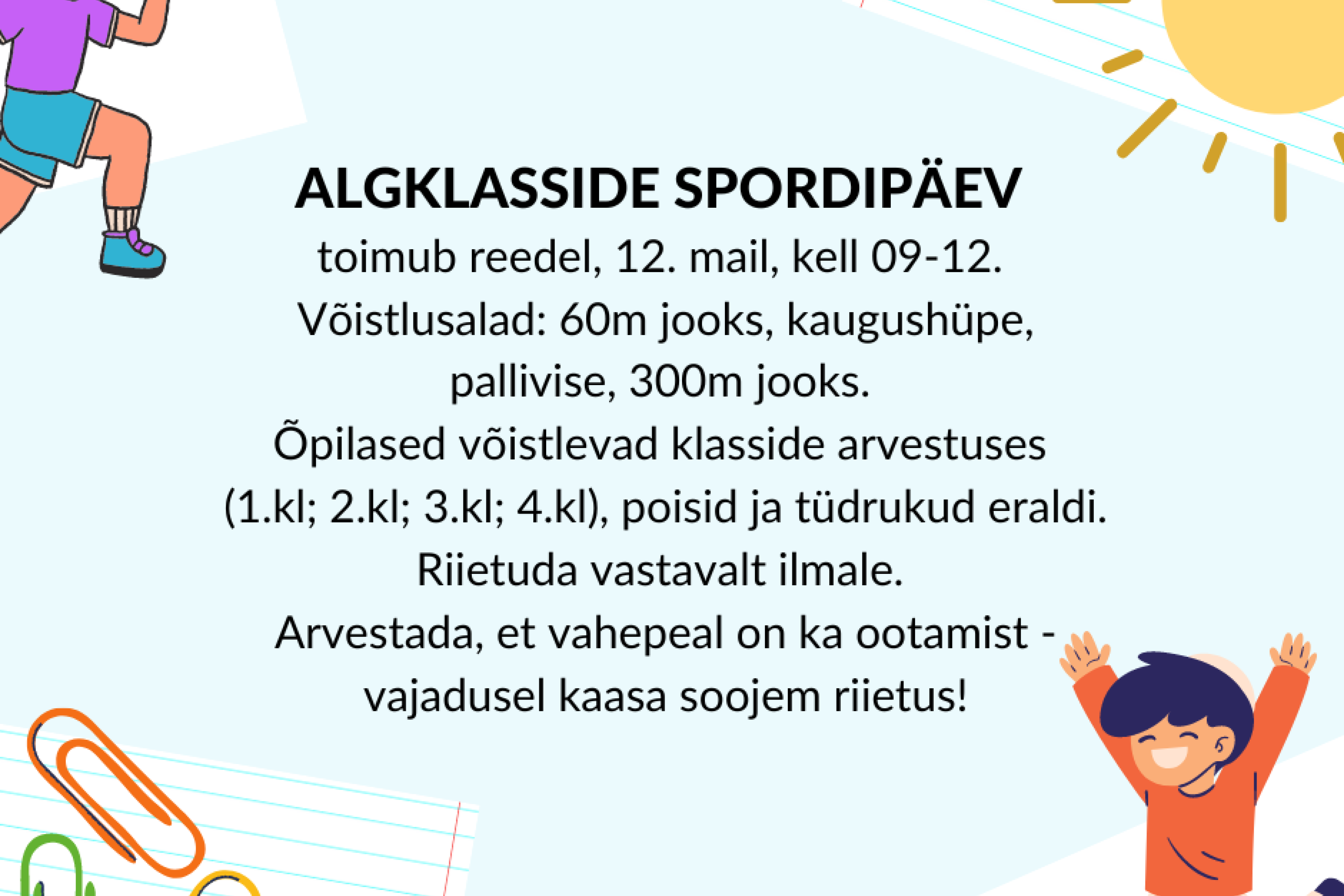 ALGKLASSIDE SPORDIPÄEV
toimub reedel, 12. mail, kell 09-12.
Võistlusalad: 60m jooks, kaugushüpe, pallivise, 300m jooks.
Õpilased võistlevad klasside arvestuses (1.kl; 2.kl; 3.kl; 4.kl), poisid ja tüdrukud eraldi.
Riietuda vastavalt ilmale.
Arvestada, et vahepeal on ka ootamist - vajadusel kaasa soojem riietus!